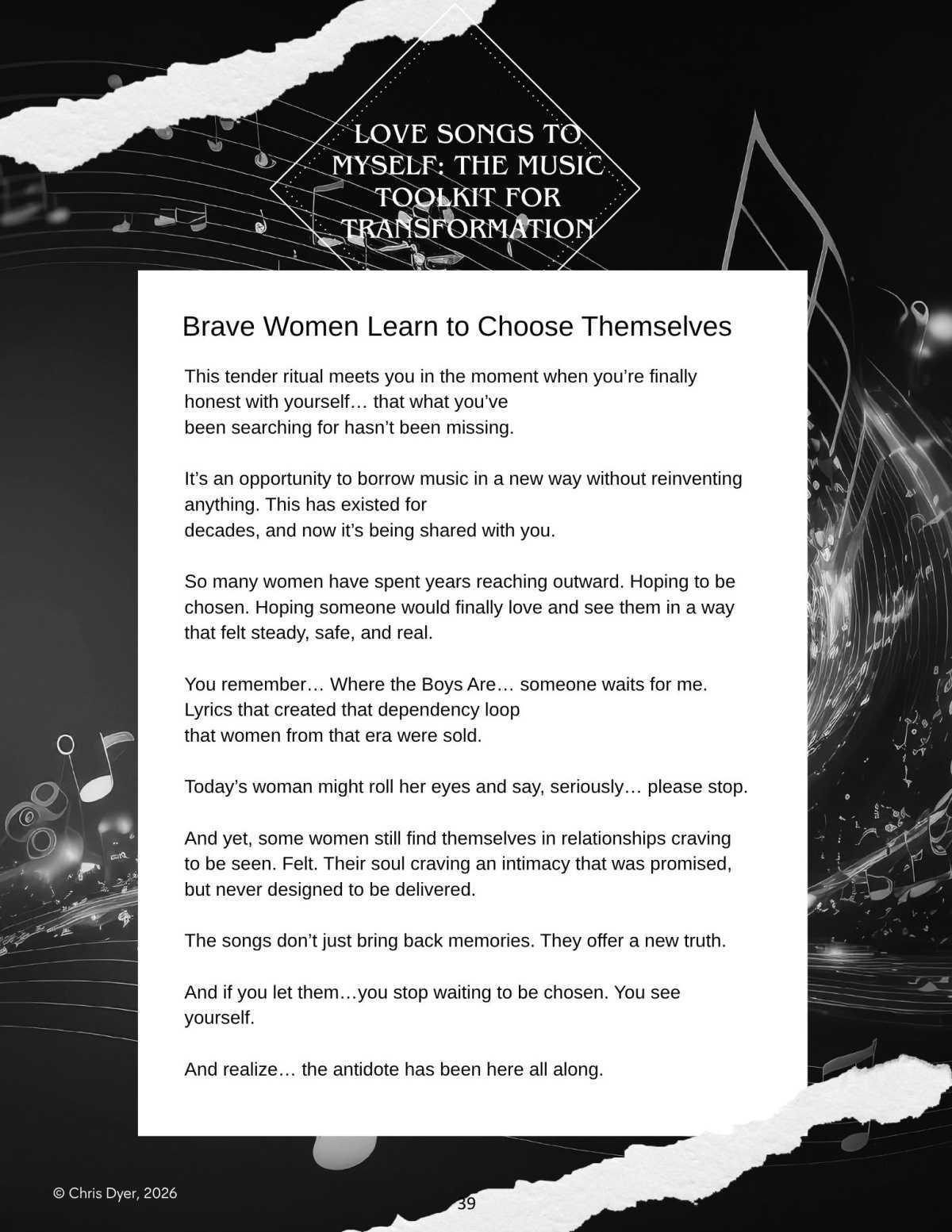 LOVE SONGS TO MYSELF: THE MUSIC TOOLKIT FOR TRANSFORMATION

Brave Women Learn to Choose Themselves

This tender ritual meets you in the moment when you're finally honest with yourself… that what you've been searching for hasn't been missing.

It's an opportunity to borrow music in a new way without reinventing anything. This has existed for decades, and now it's being shared with you.

So many women have spent years reaching outward. Hoping to be chosen. Hoping someone would finally love and see them in a way that felt steady, safe, and real.

You remember… Where the Boys Are… someone waits for me. Lyrics that created that dependency loop that women from that era were sold.

Today's woman might roll her eyes and say, seriously… please stop.

And yet, some women still find themselves in relationships craving to be seen. Felt. Their soul craving an intimacy that was promised, but never designed to be delivered.

The songs don't just bring back memories. They offer a new truth.

And if you let them…you stop waiting to be chosen. You see yourself.

And realize… the antidote has been here all along.

© Chris Dyer, 2026

39